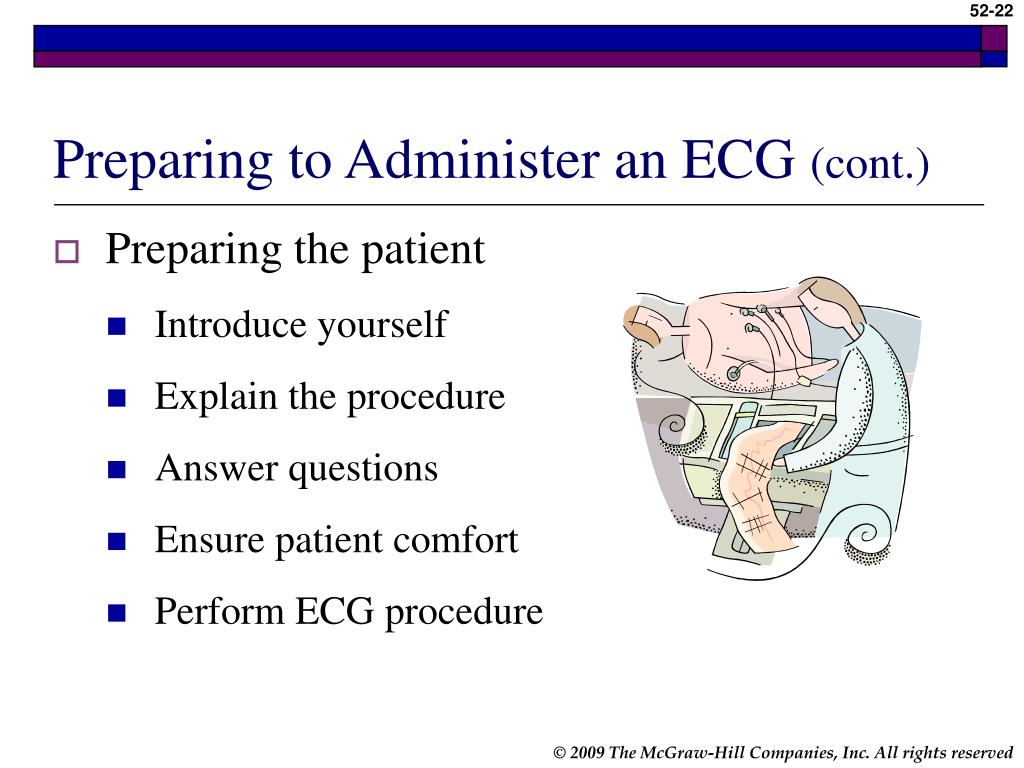 52-22

Preparing to Administer an ECG (cont.)

Preparing the patient

Introduce yourself

Explain the procedure

Answer questions

Ensure patient comfort

Perform ECG procedure

© 2009 The McGraw-Hill Companies, Inc. All rights reserved